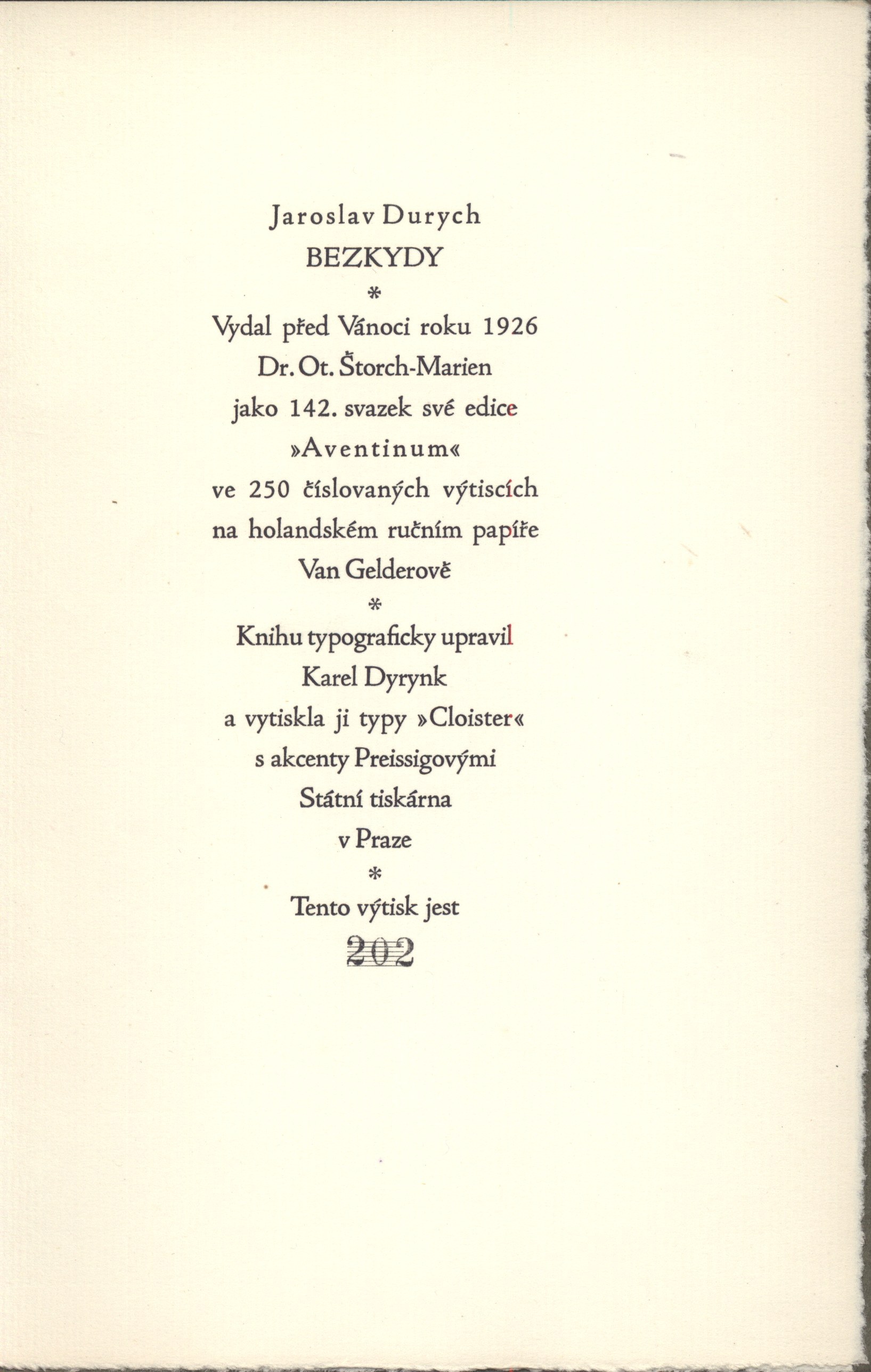 Jaroslav Durych
BEZKYDY
*
Vydal před Vánoci roku 1926
Dr. Ot. Štorch-Marien
jako 142. svazek své edice
»Aventinum«
ve 250 číslovaných výtiscích
na holandském ručním papíře
Van Gelderově
*
Knihu typograficky upravil
Karel Dyrynk
a vytiskla ji typy »Cloister«
s akcenty Preissigovými
Státní tiskárna
v Praze
*
Tento výtisk jest
202